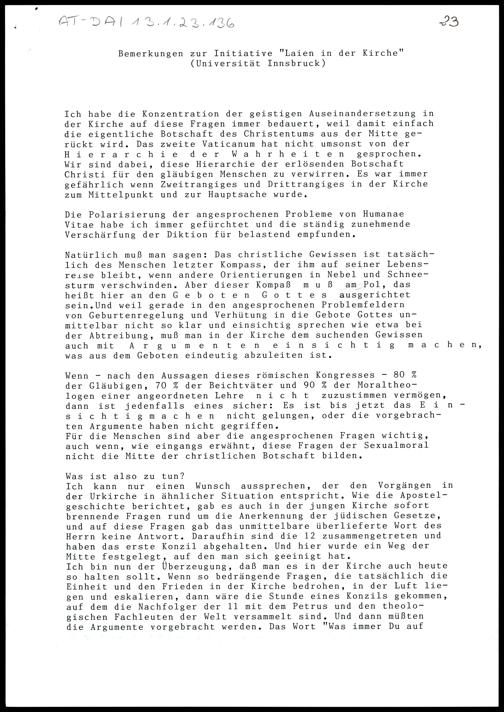 AT-DAI 13.1.23.136

23

Bemerkungen zur Initiative "Laien in der Kirche"
(Universität Innsbruck)

Ich habe die Konzentration der geistigen Auseinandersetzung in der Kirche auf diese Fragen immer bedauert, weil damit einfach die eigentliche Botschaft des Christentums aus der Mitte gerückt wird. Das zweite Vaticanum hat nicht umsonst von der Hierarchie der Wahrheiten gesprochen. Wir sind dabei, diese Hierarchie der erlösenden Botschaft Christi für den gläubigen Menschen zu verwirren. Es war immer gefährlich wenn Zweitrangiges und Drittrangiges in der Kirche zum Mittelpunkt und zur Hauptsache wurde.

Die Polarisierung der angesprochenen Probleme von Humanae Vitae habe ich immer gefürchtet und die ständig zunehmende Verschärfung der Diktion für belastend empfunden.

Natürlich muß man sagen: Das christliche Gewissen ist tatsächlich des Menschen letzter Kompass, der ihm auf seiner Lebensreise bleibt, wenn andere Orientierungen in Nebel und Schneesturm verschwinden. Aber dieser Kompaß muß am Pol, das heißt hier an den Geboten Gottes ausgerichtet sein.Und weil gerade in den angesprochenen Problemfeldern von Geburtenregelung und Verhütung in die Gebote Gottes unmittelbar nicht so klar und einsichtig sprechen wie etwa bei der Abtreibung, muß man in der Kirche dem suchenden Gewissen auch mit Argumenten einsichtig machen, was aus dem Geboten eindeutig abzuleiten ist.

Wenn - nach den Aussagen dieses römischen Kongresses - 80 % der Gläubigen, 70 % der Beichtväter und 90 % der Moraltheologen einer angeordneten Lehre nicht zuzustimmen vermögen, dann ist jedenfalls eines sicher: Es ist bis jetzt das Einsichtigmachen nicht gelungen, oder die vorgebrachten Argumente haben nicht gegriffen.
Für die Menschen sind aber die angesprochenen Fragen wichtig, auch wenn, wie eingangs erwähnt, diese Fragen der Sexualmoral nicht die Mitte der christlichen Botschaft bilden.

Was ist also zu tun?
Ich kann nur einen Wunsch aussprechen, der den Vorgängen in der Urkirche in ähnlicher Situation entspricht. Wie die Apostelgeschichte berichtet, gab es auch in der jungen Kirche sofort brennende Fragen rund um die Anerkennung der jüdischen Gesetze, und auf diese Fragen gab das unmittelbare überlieferte Wort des Herrn keine Antwort. Daraufhin sind die 12 zusammengetreten und haben das erste Konzil abgehalten. Und hier wurde ein Weg der Mitte festgelegt, auf den man sich geeinigt hat.
Ich bin nun der Überzeugung, daß man es in der Kirche auch heute so halten sollt. Wenn so bedrängende Fragen, die tatsächlich die Einheit und den Frieden in der Kirche bedrohen, in der Luft liegen und eskalieren, dann wäre die Stunde eines Konzils gekommen, auf dem die Nachfolger der 11 mit dem Petrus und den theologischen Fachleuten der Welt versammelt sind. Und dann müßten die Argumente vorgebracht werden. Das Wort "Was immer Du auf